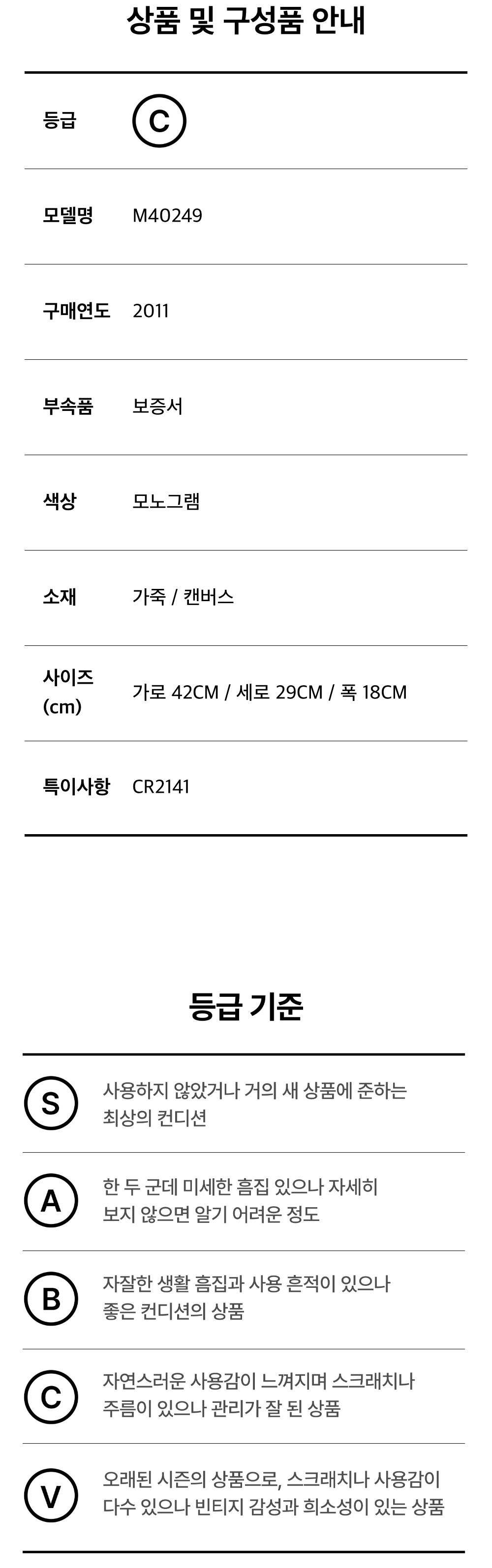 상품 및 구성품 안내

등급 C

모델명 M40249

구매연도 2011

부속품 보증서

색상 모노그램

소재 가죽 / 캔버스

사이즈 (cm) 가로 42CM / 세로 29CM / 폭 18CM

특이사항 CR2141

등급 기준

S 사용하지 않았거나 거의 새 상품에 준하는 최상의 컨디션

A 한 두 군데 미세한 흠집 있으나 자세히 보지 않으면 알기 어려운 정도

B 자잘한 생활 흠집과 사용 흔적이 있으나 좋은 컨디션의 상품

C 자연스러운 사용감이 느껴지며 스크래치나 주름이 있으나 관리가 잘 된 상품

V 오래된 시즌의 상품으로, 스크래치나 사용감이 다수 있으나 빈티지 감성과 희소성이 있는 상품